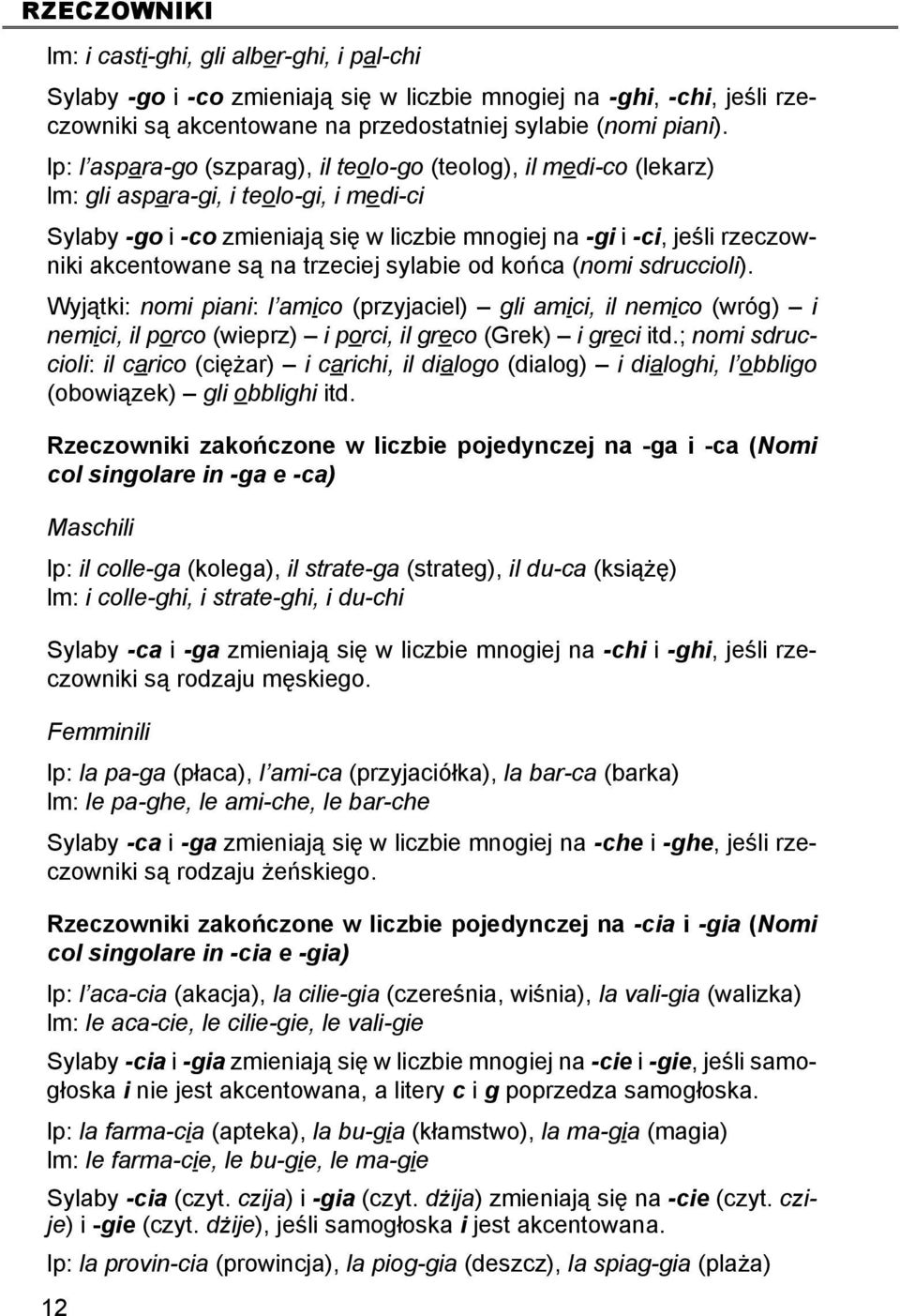 RZECZOWNIKI

lm: i casti-ghi, gli alber-ghi, i pal-chi

Sylaby -go i -co zmieniają się w liczbie mnogiej na -ghi, -chi, jeśli rzeczowniki są akcentowane na przedostatniej sylabie (nomi piani).

lp: l'aspara-go (szparag), il teolo-go (teolog), il medi-co (lekarz)
lm: gli aspara-gi, i teolo-gi, i medi-ci

Sylaby -go i -co zmieniają się w liczbie mnogiej na -gi i -ci, jeśli rzeczowniki akcentowane są na trzeciej sylabie od końca (nomi sdruccioli).

Wyjątki: nomi piani: l'amico (przyjaciel) – gli amici, il nemico (wróg) – i nemici, il porco (wieprz) – i porci, il greco (Grek) – i greci itd.; nomi sdruccioli: il carico (ciężar) – i carichi, il dialogo (dialog) – i dialoghi, l'obbligo (obowiązek) – gli obblighi itd.

Rzeczowniki zakończone w liczbie pojedynczej na -ga i -ca (Nomi col singolare in -ga e -ca)

Maschili

lp: il colle-ga (kolega), il strate-ga (strateg), il du-ca (książę)
lm: i colle-ghi, i strate-ghi, i du-chi

Sylaby -ca i -ga zmieniają się w liczbie mnogiej na -chi i -ghi, jeśli rzeczowniki są rodzaju męskiego.

Femminili

lp: la pa-ga (płaca), l'ami-ca (przyjaciółka), la bar-ca (barka)
lm: le pa-ghe, le ami-che, le bar-che

Sylaby -ca i -ga zmieniają się w liczbie mnogiej na -che i -ghe, jeśli rzeczowniki są rodzaju żeńskiego.

Rzeczowniki zakończone w liczbie pojedynczej na -cia i -gia (Nomi col singolare in -cia e -gia)

lp: l'aca-cia (akacja), la cilie-gia (czereśnia, wiśnia), la vali-gia (walizka)
lm: le aca-cie, le cilie-gie, le vali-gie

Sylaby -cia i -gia zmieniają się w liczbie mnogiej na -cie i -gie, jeśli samogłoska i nie jest akcentowana, a litery c i g poprzedza samogłoska.

lp: la farma-cia (apteka), la bu-gia (kłamstwo), la ma-gia (magia)
lm: le farma-cie, le bu-gie, le ma-gie

Sylaby -cia (czyt. czija) i -gia (czyt. dżija) zmieniają się na -cie (czyt. czije) i -gie (czyt. dżije), jeśli samogłoska i jest akcentowana.

lp: la provin-cia (prowincja), la piog-gia (deszcz), la spiag-gia (plaża)

12